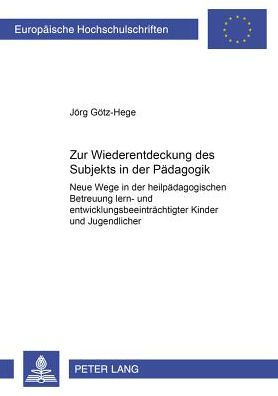 Europäische Hochschulschriften

Jörg Götz-Hege

Zur Wiederentdeckung des Subjekts in der Pädagogik

Neue Wege in der heilpädagogischen Betreuung lern- und entwicklungsbeeinträchtigter Kinder und Jugendlicher

PETER LANG